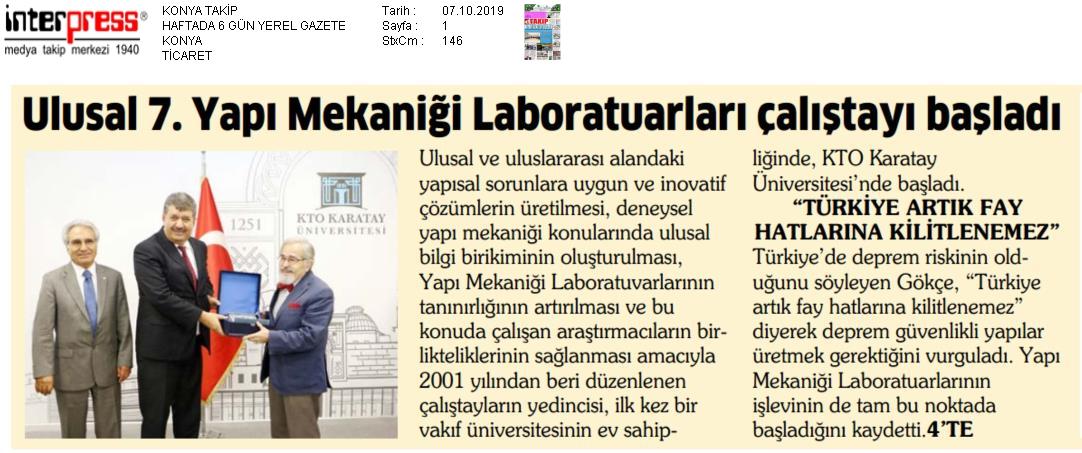 interpress®
medya takip merkezi 1940

KONYA TAKİP
HAFTADA 6 GÜN YEREL GAZETE
KONYA
TİCARET

Tarih : 07.10.2019
Sayfa : 1
StxCm : 146

Ulusal 7. Yapı Mekaniği Laboratuarları çalıştayı başladı

1251
KTO KARATAY ÜNİVERSİTESİ

Ulusal ve uluslararası alandaki yapısal sorunlara uygun ve inovatif çözümlerin üretilmesi, deneysel yapı mekaniği konularında ulusal bilgi birikiminin oluşturulması, Yapı Mekaniği Laboratuvarlarının tanınırlığının artırılması ve bu konuda çalışan araştırmacıların birlikteliklerinin sağlanması amacıyla 2001 yılından beri düzenlenen çalıştayların yedincisi, ilk kez bir vakıf üniversitesinin ev sahipliğinde, KTO Karatay Üniversitesi'nde başladı.

"TÜRKİYE ARTIK FAY HATLARINA KİLİTLENEMEZ"

Türkiye'de deprem riskinin olduğunu söyleyen Gökçe, "Türkiye artık fay hatlarına kilitlenemez" diyerek deprem güvenlikli yapılar üretmek gerektiğini vurguladı. Yapı Mekaniği Laboratuarlarının işlevinin de tam bu noktada başladığını kaydetti.4'TE